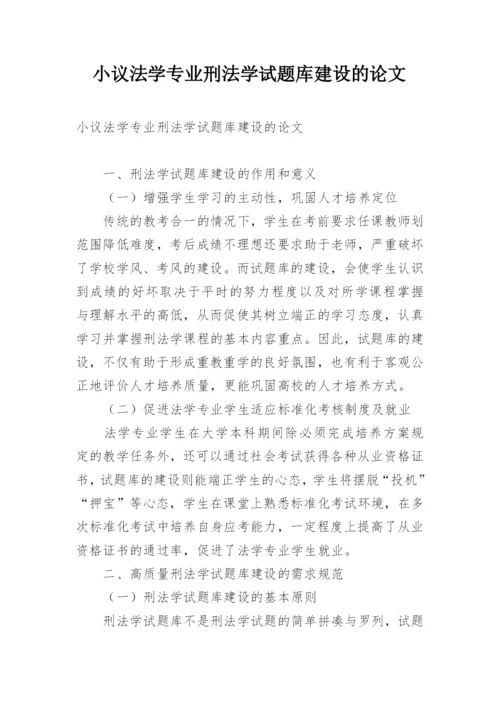 小议法学专业刑法学试题库建设的论文

小议法学专业刑法学试题库建设的论文

一、刑法学试题库建设的作用和意义

（一）增强学生学习的主动性，巩固人才培养定位

传统的教考合一的情况下，学生在考前要求任课教师划范围降低难度，考后成绩不理想还要求助于老师，严重破坏了学校学风、考风的建设。而试题库的建设，会使学生认识到成绩的好坏取决于平时的努力程度以及对所学课程掌握与理解水平的高低，从而促使其树立端正的学习态度，认真学习并掌握刑法学课程的基本内容重点。因此，试题库的建设，不仅有助于形成重教重学的良好氛围，也有利于客观公正地评价人才培养质量，更能巩固高校的人才培养方式。

（二）促进法学专业学生适应标准化考核制度及就业

法学专业学生在大学本科期间除必须完成培养方案规定的教学任务外，还可以通过社会考试获得各种从业资格证书，试题库的建设则能端正学生的心态，学生将摆脱“投机”“押宝”等心态，学生在课堂上熟悉标准化考试环境，在多次标准化考试中培养自身应考能力，一定程度上提高了从业资格证书的通过率，促进了法学专业学生就业。

二、高质量刑法学试题库建设的需求规范

（一）刑法学试题库建设的基本原则

刑法学试题库不是刑法学试题的简单拼凑与罗列，试题